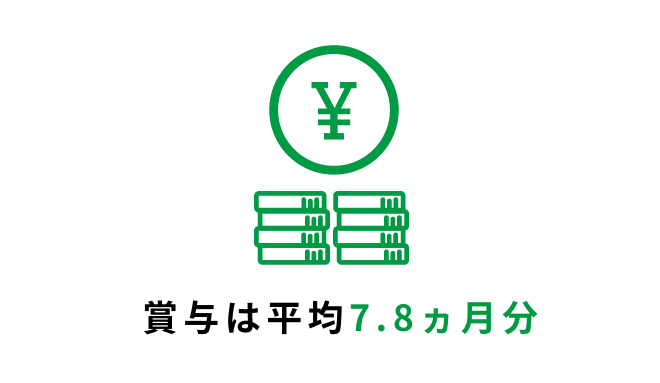 ¥

賞与は平均7.8ヵ月分